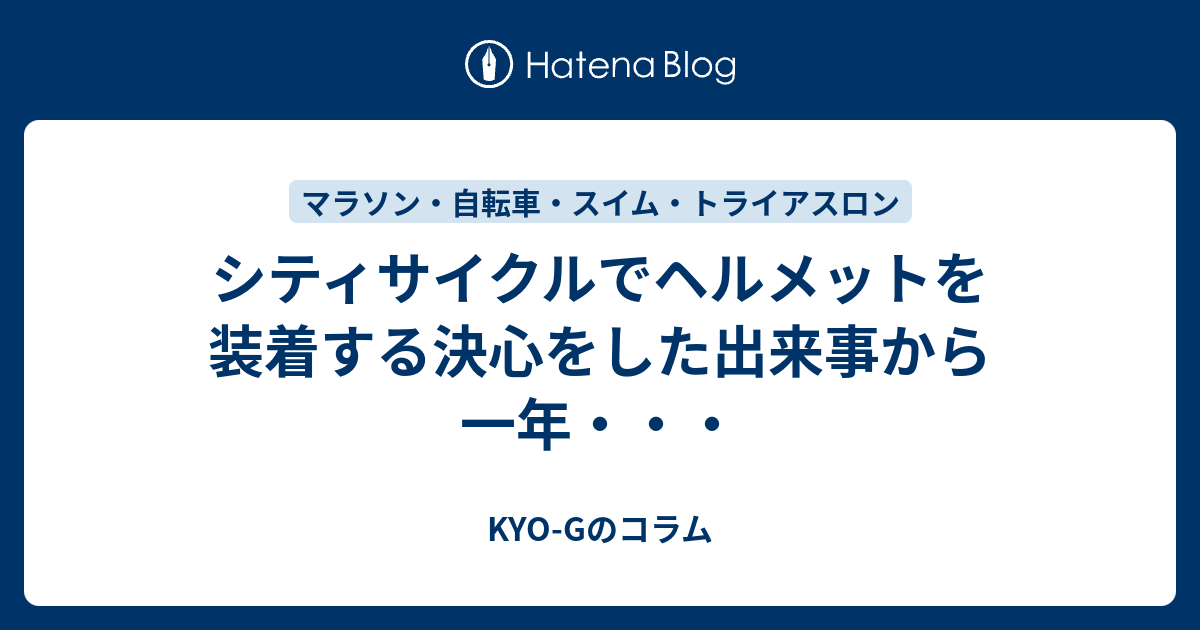 Hatena Blog

マラソン・自転車・スイム・トライアスロン

シティサイクルでヘルメットを装着する決心をした出来事から一年・・・

KYO-Gのコラム